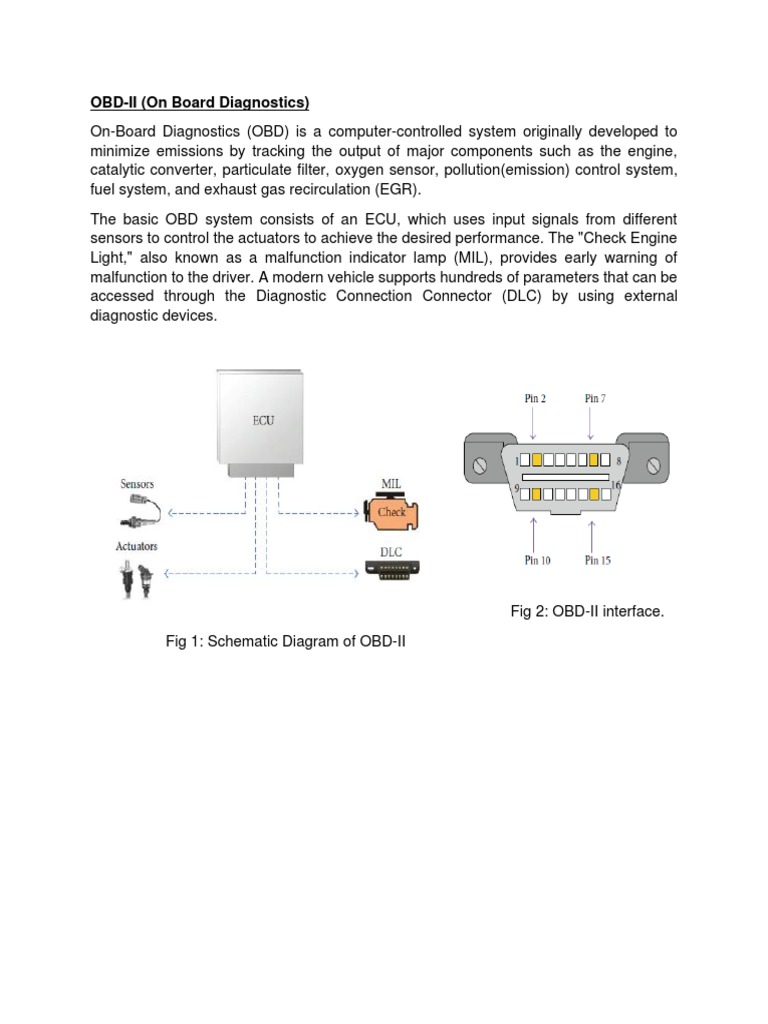 OBD-II (On Board Diagnostics)

On-Board Diagnostics (OBD) is a computer-controlled system originally developed to minimize emissions by tracking the output of major components such as the engine, catalytic converter, particulate filter, oxygen sensor, pollution(emission) control system, fuel system, and exhaust gas recirculation (EGR).

The basic OBD system consists of an ECU, which uses input signals from different sensors to control the actuators to achieve the desired performance. The "Check Engine Light," also known as a malfunction indicator lamp (MIL), provides early warning of malfunction to the driver. A modern vehicle supports hundreds of parameters that can be accessed through the Diagnostic Connection Connector (DLC) by using external diagnostic devices.

ECU

Sensors

Actuators

MIL

Check

DLC

Fig 1: Schematic Diagram of OBD-II

Pin 2

Pin 7

1

8

9

16

Pin 10

Pin 15

Fig 2: OBD-II interface.